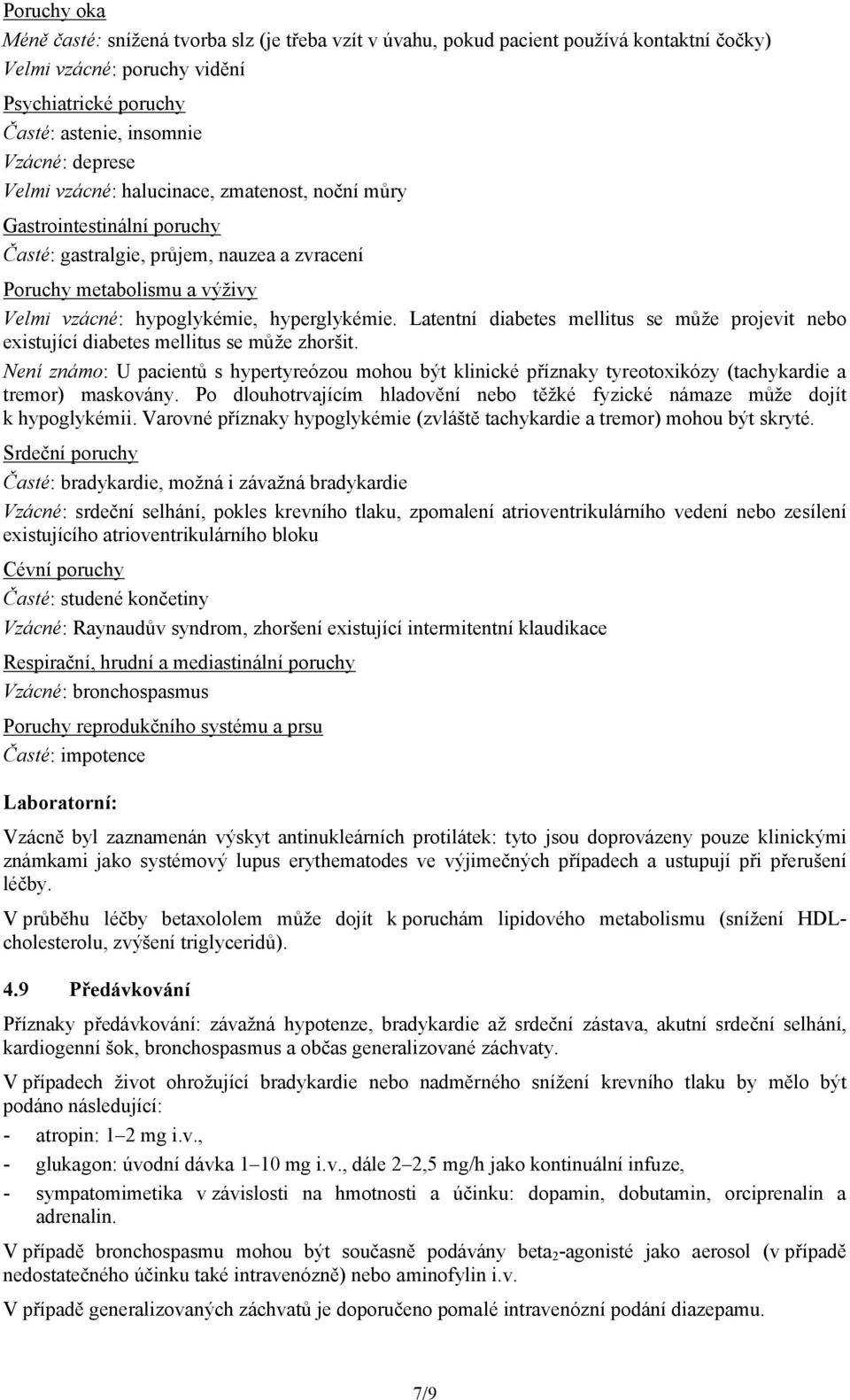 Poruchy oka
Méně časté: snížená tvorba slz (je třeba vzít v úvahu, pokud pacient používá kontaktní čočky)
Velmi vzácné: poruchy vidění

Psychiatrické poruchy
Časté: astenie, insomnie
Vzácné: deprese
Velmi vzácné: halucinace, zmatenost, noční můry

Gastrointestinální poruchy
Časté: gastralgie, průjem, nauzea a zvracení

Poruchy metabolismu a výživy
Velmi vzácné: hypoglykémie, hyperglykémie. Latentní diabetes mellitus se může projevit nebo existující diabetes mellitus se může zhoršit.
Není známo: U pacientů s hypertyreózou mohou být klinické příznaky tyreotoxikózy (tachykardie a tremor) maskovány. Po dlouhotrvajícím hladovění nebo těžké fyzické námaze může dojít k hypoglykémii. Varovné příznaky hypoglykémie (zvláště tachykardie a tremor) mohou být skryté.

Srdeční poruchy
Časté: bradykardie, možná i závažná bradykardie
Vzácné: srdeční selhání, pokles krevního tlaku, zpomalení atrioventrikulárního vedení nebo zesílení existujícího atrioventrikulárního bloku

Cévní poruchy
Časté: studené končetiny
Vzácné: Raynaudův syndrom, zhoršení existující intermitentní klaudikace

Respirační, hrudní a mediastinální poruchy
Vzácné: bronchospasmus

Poruchy reprodukčního systému a prsu
Časté: impotence

Laboratorní:

Vzácně byl zaznamenán výskyt antinukleárních protilátek: tyto jsou doprovázeny pouze klinickými známkami jako systémový lupus erythematodes ve výjimečných případech a ustupují při přerušení léčby.

V průběhu léčby betaxololem může dojít k poruchám lipidového metabolismu (snížení HDL-cholesterolu, zvýšení triglyceridů).

4.9 Předávkování

Příznaky předávkování: závažná hypotenze, bradykardie až srdeční zástava, akutní srdeční selhání, kardiogenní šok, bronchospasmus a občas generalizované záchvaty.

V případech život ohrožující bradykardie nebo nadměrného snížení krevního tlaku by mělo být podáno následující:
- atropin: 1–2 mg i.v.,
- glukagon: úvodní dávka 1–10 mg i.v., dále 2–2,5 mg/h jako kontinuální infuze,
- sympatomimetika v závislosti na hmotnosti a účinku: dopamin, dobutamin, orciprenalin a adrenalin.

V případě bronchospasmu mohou být současně podávány beta$_2$-agonisté jako aerosol (v případě nedostatečného účinku také intravenózně) nebo aminofylin i.v.

V případě generalizovaných záchvatů je doporučeno pomalé intravenózní podání diazepamu.

7/9